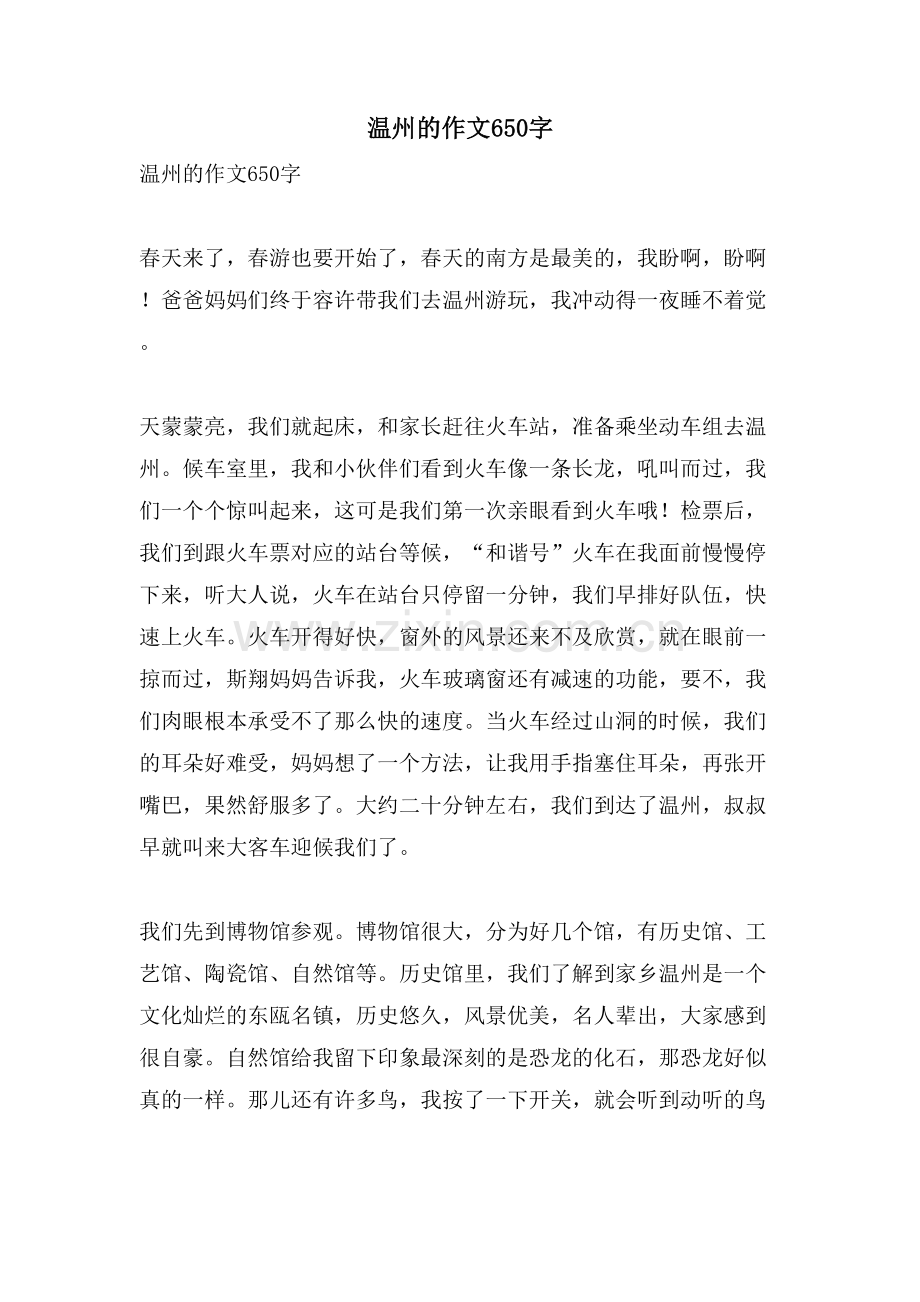 温州的作文650字

温州的作文650字

春天来了，春游也要开始了，春天的南方是最美的，我盼啊，盼啊！爸爸妈妈们终于容许带我们去温州游玩，我冲动得一夜睡不着觉。

天蒙蒙亮，我们就起床，和家长赶往火车站，准备乘坐动车组去温州。候车室里，我和小伙伴们看到火车像一条长龙，吼叫而过，我们一个个惊叫起来，这可是我们第一次亲眼看到火车哦！检票后，我们到跟火车票对应的站台等候，“和谐号”火车在我面前慢慢停下来，听大人说，火车在站台只停留一分钟，我们早排好队伍，快速上火车。火车开得好快，窗外的风景还来不及欣赏，就在眼前一掠而过，斯翔妈妈告诉我，火车玻璃窗还有减速的功能，要不，我们肉眼根本承受不了那么快的速度。当火车经过山洞的时候，我们的耳朵好难受，妈妈想了一个方法，让我用手指塞住耳朵，再张开嘴巴，果然舒服多了。大约二十分钟左右，我们到达了温州，叔叔早就叫来大客车迎候我们了。

我们先到博物馆参观。博物馆很大，分为好几个馆，有历史馆、工艺馆、陶瓷馆、自然馆等。历史馆里，我们了解到家乡温州是一个文化灿烂的东瓯名镇，历史悠久，风景优美，名人辈出，大家感到很自豪。自然馆给我留下印象最深刻的是恐龙的化石，那恐龙好似真的一样。那儿还有许多鸟，我按了一下开关，就会听到动听的鸟

www.zixin.com.cn